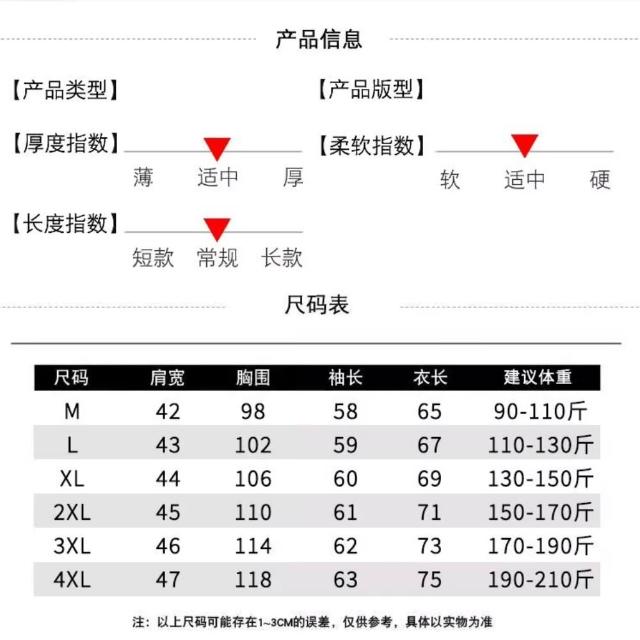 产品信息

【产品类型】

【产品版型】

【厚度指数】
薄 适中 厚

【柔软指数】
软 适中 硬

【长度指数】
短款 常规 长款

尺码表

| 尺码 | 肩宽 | 胸围 | 袖长 | 衣长 | 建议体重 |
|---|---|---|---|---|---|
| M | 42 | 98 | 58 | 65 | 90-110斤 |
| L | 43 | 102 | 59 | 67 | 110-130斤 |
| XL | 44 | 106 | 60 | 69 | 130-150斤 |
| 2XL | 45 | 110 | 61 | 71 | 150-170斤 |
| 3XL | 46 | 114 | 62 | 73 | 170-190斤 |
| 4XL | 47 | 118 | 63 | 75 | 190-210斤 |

注：以上尺码可能存在1~3CM的误差，仅供参考，具体以实物为准